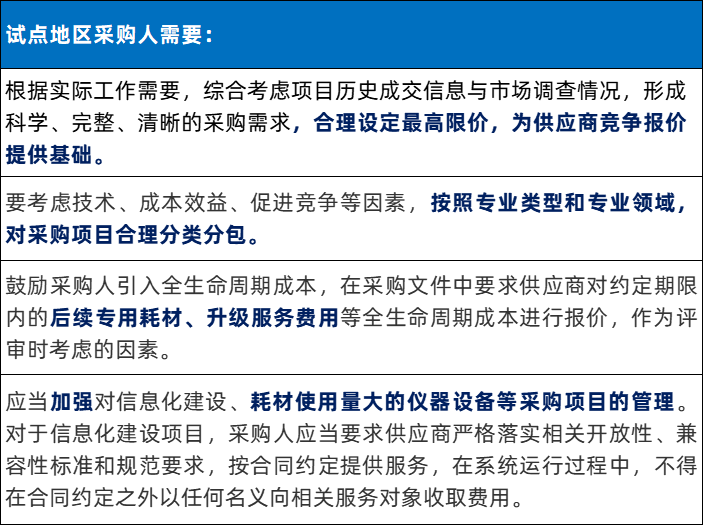 试点地区采购人需要：

根据实际工作需要，综合考虑项目历史成交信息与市场调查情况，形成科学、完整、清晰的采购需求，合理设定最高限价，为供应商竞争报价提供基础。

要考虑技术、成本效益、促进竞争等因素，按照专业类型和专业领域，对采购项目合理分类分包。

鼓励采购人引入全生命周期成本，在采购文件中要求供应商对约定期限内的后续专用耗材、升级服务费用等全生命周期成本进行报价，作为评审时考虑的因素。

应当加强对信息化建设、耗材使用量大的仪器设备等采购项目的管理。对于信息化建设项目，采购人应当要求供应商严格落实相关开放性、兼容性标准和规范要求，按合同约定提供服务，在系统运行过程中，不得在合同约定之外以任何名义向相关服务对象收取费用。